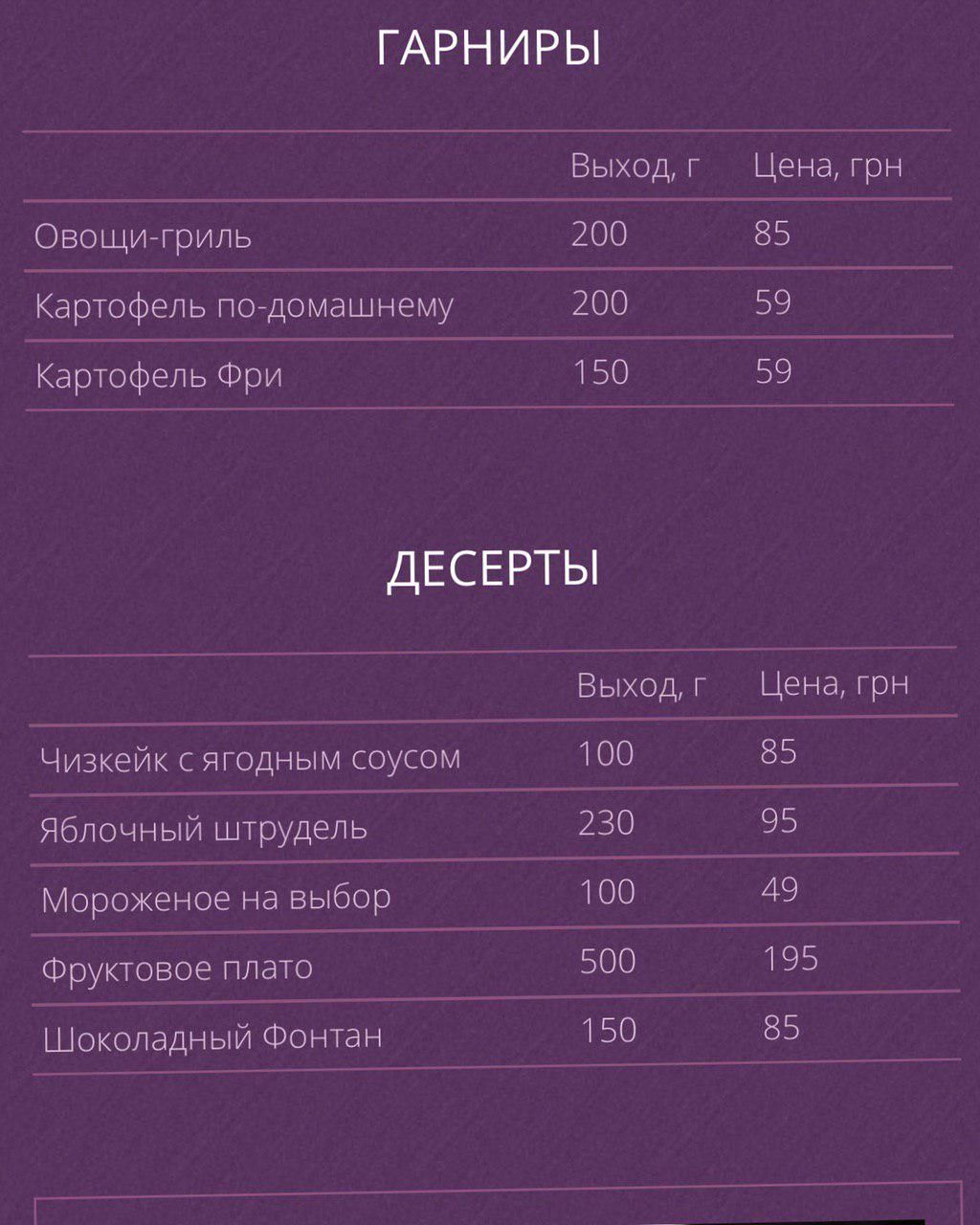 ГАРНИРЫ

| | Выход, г | Цена, грн |
|---|---|---|
| Овощи-гриль | 200 | 85 |
| Картофель по-домашнему | 200 | 59 |
| Картофель Фри | 150 | 59 |

ДЕСЕРТЫ

| | Выход, г | Цена, грн |
|---|---|---|
| Чизкейк с ягодным соусом | 100 | 85 |
| Яблочный штрудель | 230 | 95 |
| Мороженое на выбор | 100 | 49 |
| Фруктовое плато | 500 | 195 |
| Шоколадный Фонтан | 150 | 85 |